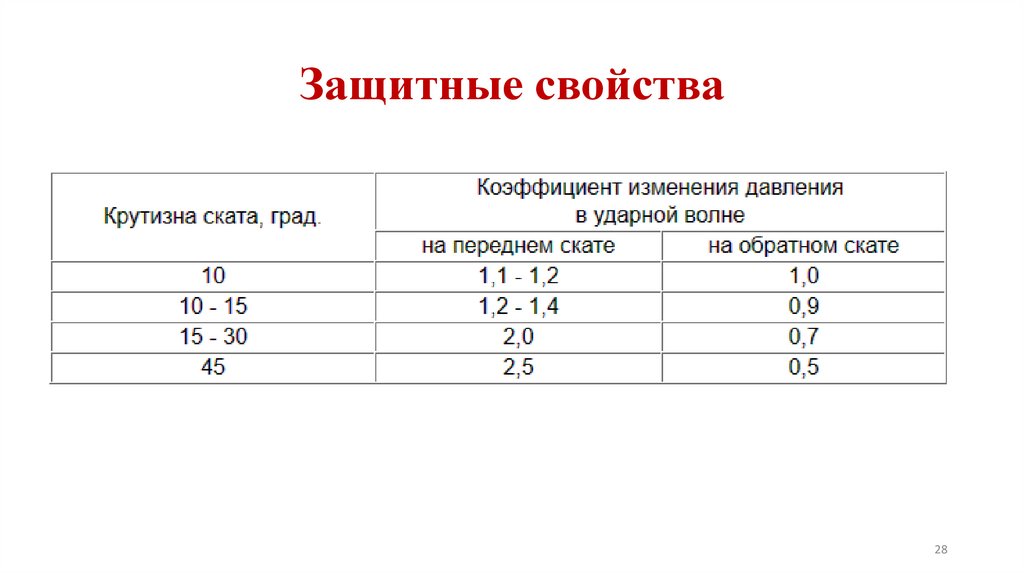 Защитные свойства

| Крутизна ската, град. | Коэффициент изменения давления в ударной волне | |
|---|---|---|
| | на переднем скате | на обратном скате |
| 10 | 1,1 - 1,2 | 1,0 |
| 10 - 15 | 1,2 - 1,4 | 0,9 |
| 15 - 30 | 2,0 | 0,7 |
| 45 | 2,5 | 0,5 |

28